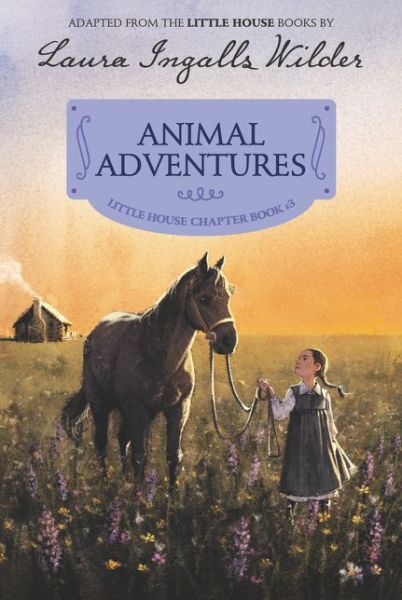 ADAPTED FROM THE LITTLE HOUSE BOOKS BY

Laura Ingalls Wilder

ANIMAL ADVENTURES

LITTLE HOUSE CHAPTER BOOK #3